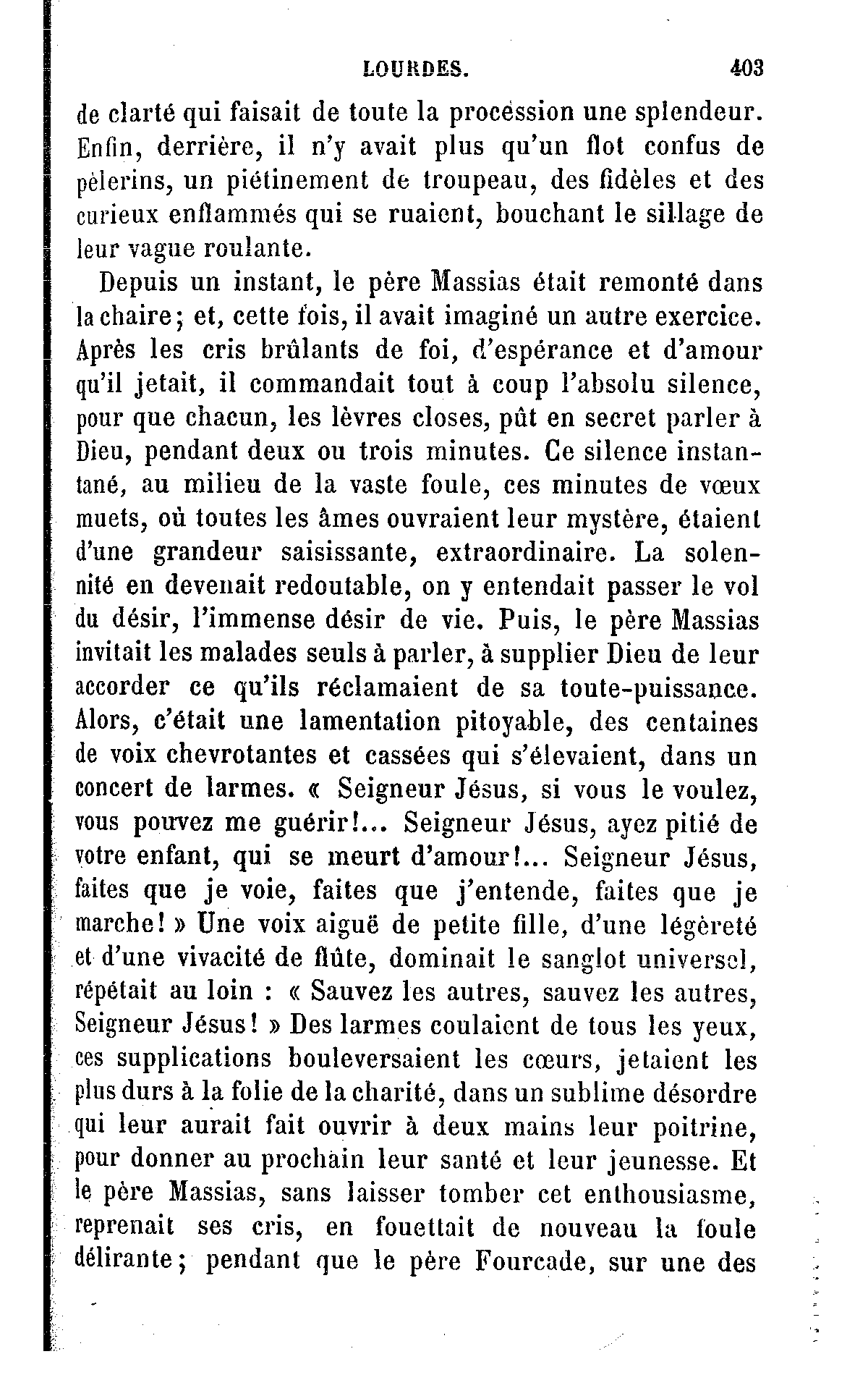 LOURDES. 403

de clarté qui faisait de toute la procession une splendeur. Enfin, derrière, il n'y avait plus qu'un flot confus de pèlerins, un piétinement de troupeau, des fidèles et des curieux enflammés qui se ruaient, bouchant le sillage de leur vague roulante.

Depuis un instant, le père Massias était remonté dans la chaire; et, cette fois, il avait imaginé un autre exercice. Après les cris brûlants de foi, d'espérance et d'amour qu'il jetait, il commandait tout à coup l'absolu silence, pour que chacun, les lèvres closes, pût en secret parler à Dieu, pendant deux ou trois minutes. Ce silence instantané, au milieu de la vaste foule, ces minutes de vœux muets, où toutes les âmes ouvraient leur mystère, étaient d'une grandeur saisissante, extraordinaire. La solennité en devenait redoutable, on y entendait passer le vol du désir, l'immense désir de vie. Puis, le père Massias invitait les malades seuls à parler, à supplier Dieu de leur accorder ce qu'ils réclamaient de sa toute-puissance. Alors, c'était une lamentation pitoyable, des centaines de voix chevrotantes et cassées qui s'élevaient, dans un concert de larmes. « Seigneur Jésus, si vous le voulez, vous pouvez me guérir!... Seigneur Jésus, ayez pitié de votre enfant, qui se meurt d'amour!... Seigneur Jésus, faites que je voie, faites que j'entende, faites que je marche! » Une voix aiguë de petite fille, d'une légèreté et d'une vivacité de flûte, dominait le sanglot universel, répétait au loin : « Sauvez les autres, sauvez les autres, Seigneur Jésus! » Des larmes coulaient de tous les yeux, ces supplications bouleversaient les cœurs, jetaient les plus durs à la folie de la charité, dans un sublime désordre qui leur aurait fait ouvrir à deux mains leur poitrine, pour donner au prochain leur santé et leur jeunesse. Et le père Massias, sans laisser tomber cet enthousiasme, reprenait ses cris, en fouettait de nouveau la foule délirante; pendant que le père Fourcade, sur une des